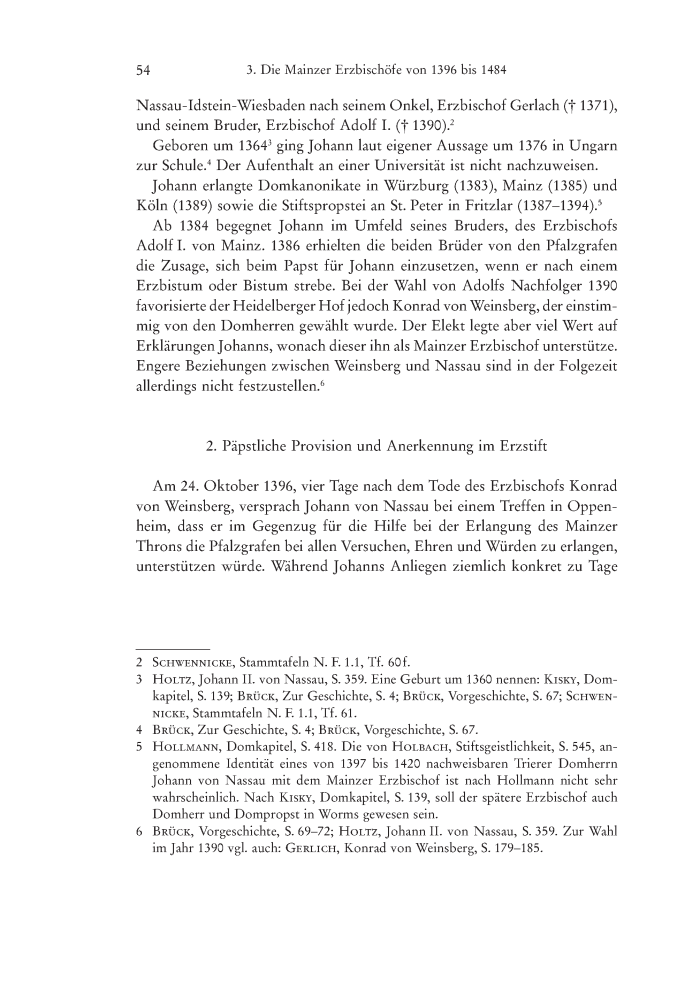 54 3. Die Mainzer Erzbischöfe von 1396 bis 1484

Nassau-Idstein-Wiesbaden nach seinem Onkel, Erzbischof Gerlach († 1371), und seinem Bruder, Erzbischof Adolf I. († 1390).$^2$

Geboren um 1364$^3$ ging Johann laut eigener Aussage um 1376 in Ungarn zur Schule.$^4$ Der Aufenthalt an einer Universität ist nicht nachzuweisen.

Johann erlangte Domkanonikate in Würzburg (1383), Mainz (1385) und Köln (1389) sowie die Stiftspropstei an St. Peter in Fritzlar (1387–1394).$^5$

Ab 1384 begegnet Johann im Umfeld seines Bruders, des Erzbischofs Adolf I. von Mainz. 1386 erhielten die beiden Brüder von den Pfalzgrafen die Zusage, sich beim Papst für Johann einzusetzen, wenn er nach einem Erzbistum oder Bistum strebe. Bei der Wahl von Adolfs Nachfolger 1390 favorisierte der Heidelberger Hof jedoch Konrad von Weinsberg, der einstimmig von den Domherren gewählt wurde. Der Elekt legte aber viel Wert auf Erklärungen Johanns, wonach dieser ihn als Mainzer Erzbischof unterstütze. Engere Beziehungen zwischen Weinsberg und Nassau sind in der Folgezeit allerdings nicht festzustellen.$^6$

2. Päpstliche Provision und Anerkennung im Erzstift

Am 24. Oktober 1396, vier Tage nach dem Tode des Erzbischofs Konrad von Weinsberg, versprach Johann von Nassau bei einem Treffen in Oppenheim, dass er im Gegenzug für die Hilfe bei der Erlangung des Mainzer Throns die Pfalzgrafen bei allen Versuchen, Ehren und Würden zu erlangen, unterstützen würde. Während Johanns Anliegen ziemlich konkret zu Tage

2 Schwennicke, Stammtafeln N. F. 1.1, Tf. 60f.
3 Holtz, Johann II. von Nassau, S. 359. Eine Geburt um 1360 nennen: Kisky, Domkapitel, S. 139; Brück, Zur Geschichte, S. 4; Brück, Vorgeschichte, S. 67; Schwennicke, Stammtafeln N. F. 1.1, Tf. 61.
4 Brück, Zur Geschichte, S. 4; Brück, Vorgeschichte, S. 67.
5 Hollmann, Domkapitel, S. 418. Die von Holbach, Stiftsgeistlichkeit, S. 545, angenommene Identität eines von 1397 bis 1420 nachweisbaren Trierer Domherrn Johann von Nassau mit dem Mainzer Erzbischof ist nach Hollmann nicht sehr wahrscheinlich. Nach Kisky, Domkapitel, S. 139, soll der spätere Erzbischof auch Domherr und Dompropst in Worms gewesen sein.
6 Brück, Vorgeschichte, S. 69–72; Holtz, Johann II. von Nassau, S. 359. Zur Wahl im Jahr 1390 vgl. auch: Gerlich, Konrad von Weinsberg, S. 179–185.